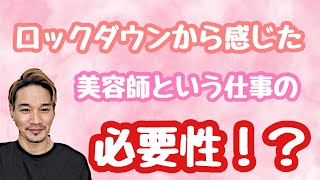 ロックダウンから感じた

美容師という仕事の

必要性！？